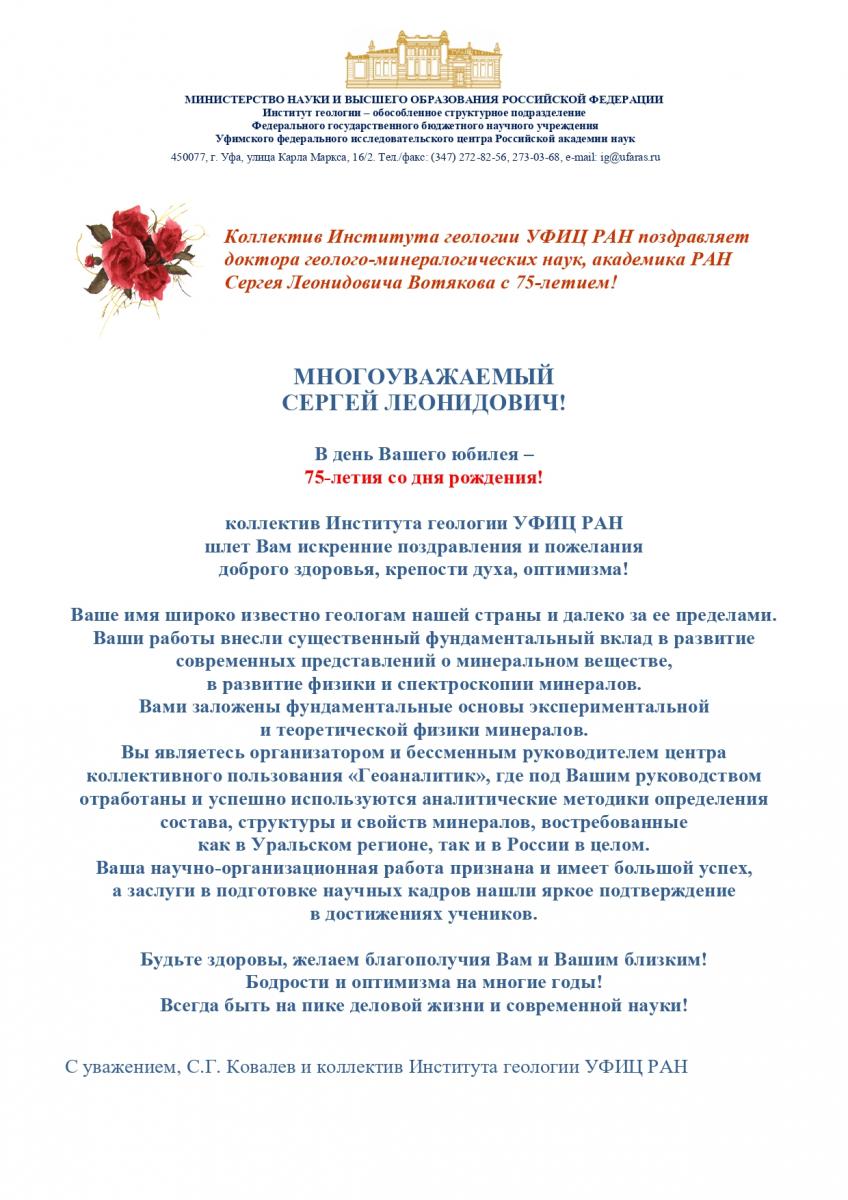 МИНИСТЕРСТВО НАУКИ И ВЫСШЕГО ОБРАЗОВАНИЯ РОССИЙСКОЙ ФЕДЕРАЦИИ
Институт геологии – обособленное структурное подразделение
Федерального государственного бюджетного научного учреждения
Уфимского федерального исследовательского центра Российской академии наук
450077, г. Уфа, улица Карла Маркса, 16/2. Тел./факс: (347) 272-82-56, 273-03-68, e-mail: ig@ufaras.ru

Коллектив Института геологии УФИЦ РАН поздравляет доктора геолого-минералогических наук, академика РАН Сергея Леонидовича Вотякова с 75-летием!

МНОГОУВАЖАЕМЫЙ
СЕРГЕЙ ЛЕОНИДОВИЧ!

В день Вашего юбилея –
75-летия со дня рождения!

коллектив Института геологии УФИЦ РАН
шлет Вам искренние поздравления и пожелания
доброго здоровья, крепости духа, оптимизма!

Ваше имя широко известно геологам нашей страны и далеко за ее пределами. Ваши работы внесли существенный фундаментальный вклад в развитие современных представлений о минеральном веществе, в развитие физики и спектроскопии минералов. Вами заложены фундаментальные основы экспериментальной и теоретической физики минералов. Вы являетесь организатором и бессменным руководителем центра коллективного пользования «Геоаналитик», где под Вашим руководством отработаны и успешно используются аналитические методики определения состава, структуры и свойств минералов, востребованные как в Уральском регионе, так и в России в целом. Ваша научно-организационная работа признана и имеет большой успех, а заслуги в подготовке научных кадров нашли яркое подтверждение в достижениях учеников.

Будьте здоровы, желаем благополучия Вам и Вашим близким!
Бодрости и оптимизма на многие годы!
Всегда быть на пике деловой жизни и современной науки!

С уважением, С.Г. Ковалев и коллектив Института геологии УФИЦ РАН